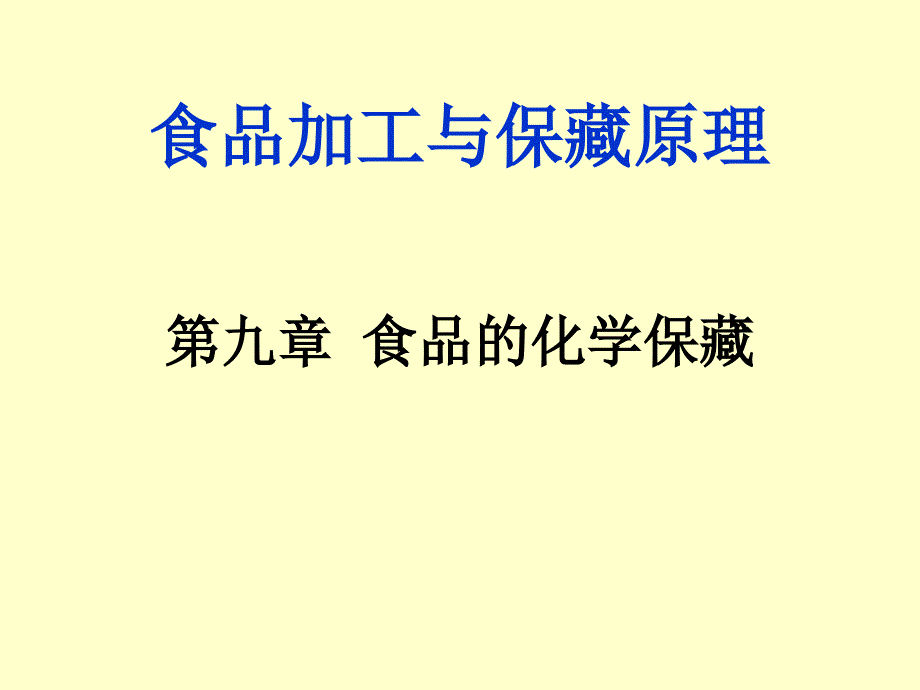 食品加工与保藏原理

第九章 食品的化学保藏